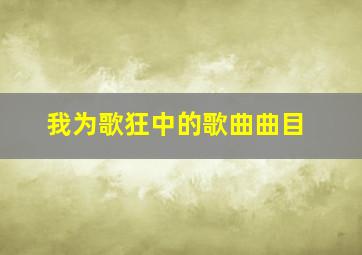 我为歌狂中的歌曲曲目